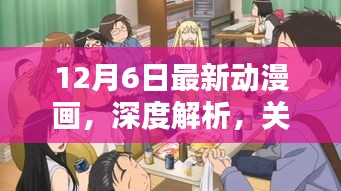 12月6日最新动漫画，深度解析，关